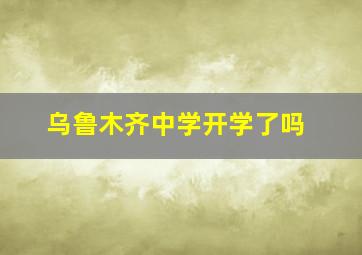 乌鲁木齐中学开学了吗